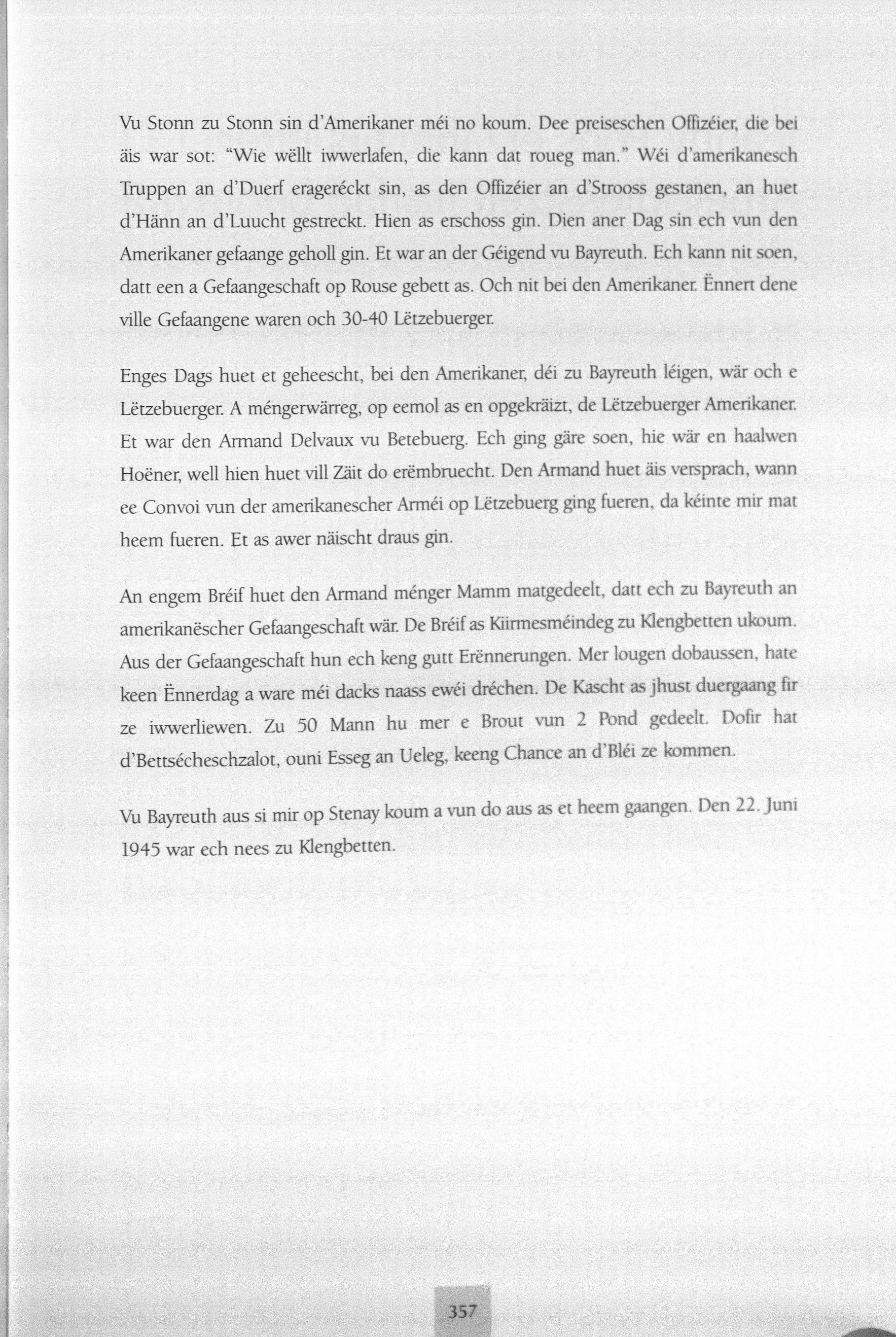 Vu Stonn zu Stonn sin d'Amerikaner méi no koum. Dee preiseschen Offizéier, die bei äis war sot: "Wie wëllt iwwerlafen, die kann dat roueg man." Wéi d'amerikanesch Truppen an d'Duerf erageréckt sin, as den Offizéier an d'Strooss gestanen, an huet d'Hänn an d'Luucht gestreckt. Hien as erschoss gin. Dien aner Dag sin ech vun den Amerikaner gefaange geholl gin. Et war an der Géigend vu Bayreuth. Ech kann nit soen, datt een a Gefaangeschaft op Rouse gebett as. Och nit bei den Amerikaner. Ënnert dene ville Gefaangene waren och 30-40 Lëtzebuerger.

Enges Dags huet et geheescht, bei den Amerikaner, déi zu Bayreuth léigen, wär och e Lëtzebuerger. A méngerwärreg, op eemol as en opgekräizt, de Lëtzebuerger Amerikaner. Et war den Armand Delvaux vu Betebuerg. Ech ging gäre soen, hie wär en haalwen Hoëner, well hien huet vill Zäit do erëmbruecht. Den Armand huet äis versprach, wann ee Convoi vun der amerikanescher Arméi op Lëtzebuerg ging fueren, da kéinte mir mat heem fueren. Et as awer näischt draus gin.

An engem Bréif huet den Armand ménger Mamm matgedeelt, datt ech zu Bayreuth an amerikanëscher Gefaangeschaft wär. De Bréif as Kiirmesméindeg zu Klengbetten ukoum. Aus der Gefaangeschaft hun ech keng gutt Erënnerungen. Mer lougen dobaussen, hate keen Ënnerdag a ware méi dacks naass ewéi dréchen. De Kascht as jhust duergaang fir ze iwwerliewen. Zu 50 Mann hu mer e Brout vun 2 Pond gedeelt. Dofir hat d'Bettsécheschzalot, ouni Esseg an Ueleg, keeng Chance an d'Bléi ze kommen.

Vu Bayreuth aus si mir op Stenay koum a vun do aus as et heem gaangen. Den 22. Juni 1945 war ech nees zu Klengbetten.

357